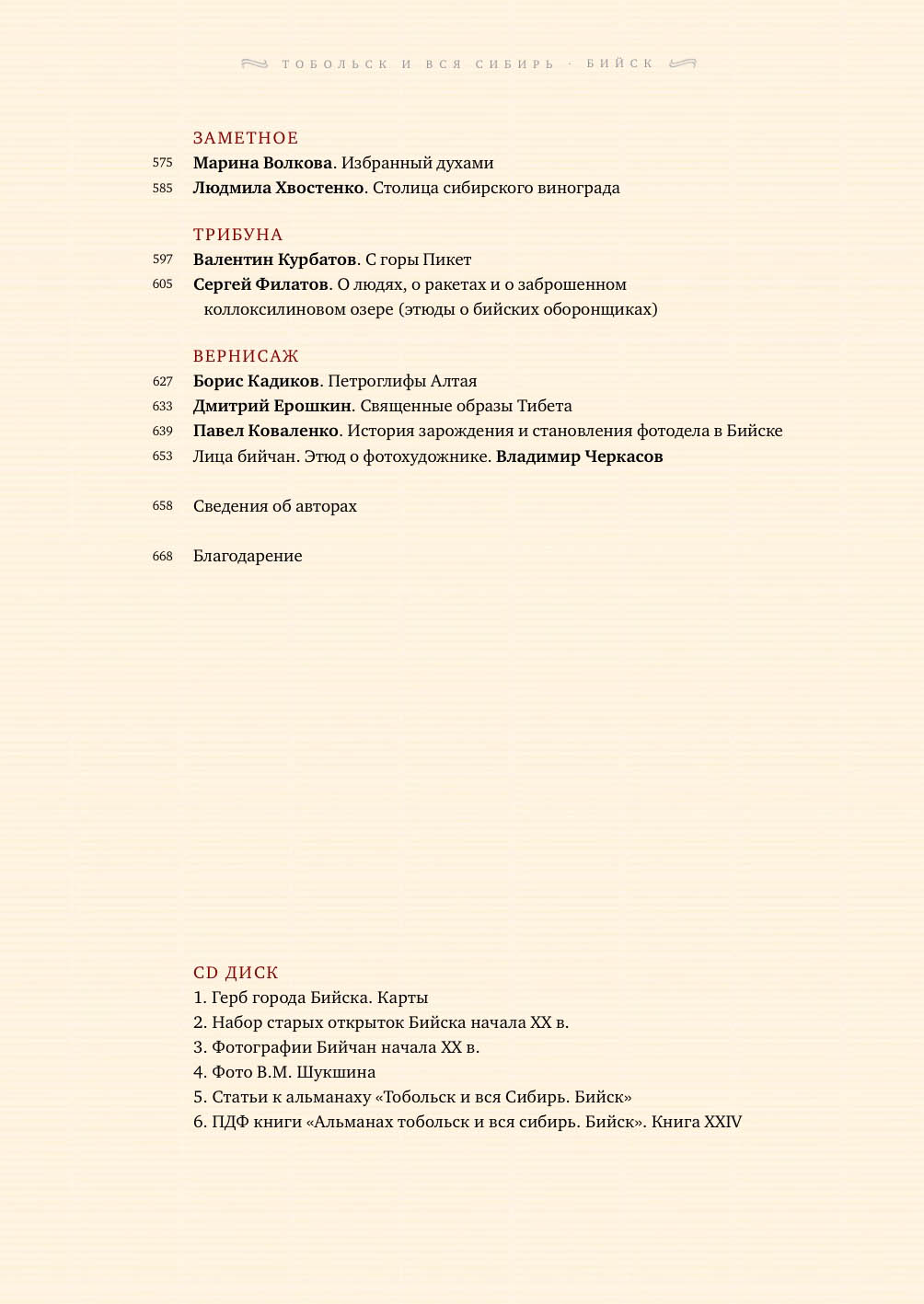 ТОБОЛЬСК И ВСЯ СИБИРЬ · БИЙСК

ЗАМЕТНОЕ
575 Марина Волкова. Избранный духами
585 Людмила Хвостенко. Столица сибирского винограда

ТРИБУНА
597 Валентин Курбатов. С горы Пикет
605 Сергей Филатов. О людях, о ракетах и о заброшенном коллоксилиновом озере (этюды о бийских оборонщиках)

ВЕРНИСАЖ
627 Борис Кадиков. Петроглифы Алтая
633 Дмитрий Ерошкин. Священные образы Тибета
639 Павел Коваленко. История зарождения и становления фотодела в Бийске
653 Лица бийчан. Этюд о фотохудожнике. Владимир Черкасов

658 Сведения об авторах

668 Благодарение

CD ДИСК
1. Герб города Бийска. Карты
2. Набор старых открыток Бийска начала XX в.
3. Фотографии Бийчан начала XX в.
4. Фото В.М. Шукшина
5. Статьи к альманаху «Тобольск и вся Сибирь. Бийск»
6. ПДФ книги «Альманах тобольск и вся сибирь. Бийск». Книга XXIV